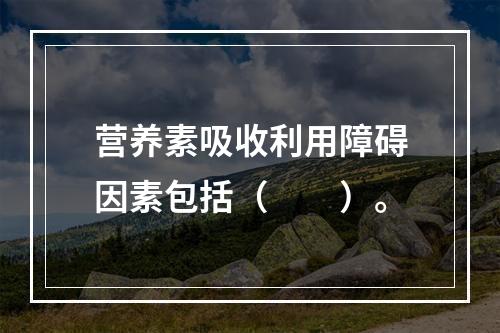 营养素吸收利用障碍因素包括（　　）。